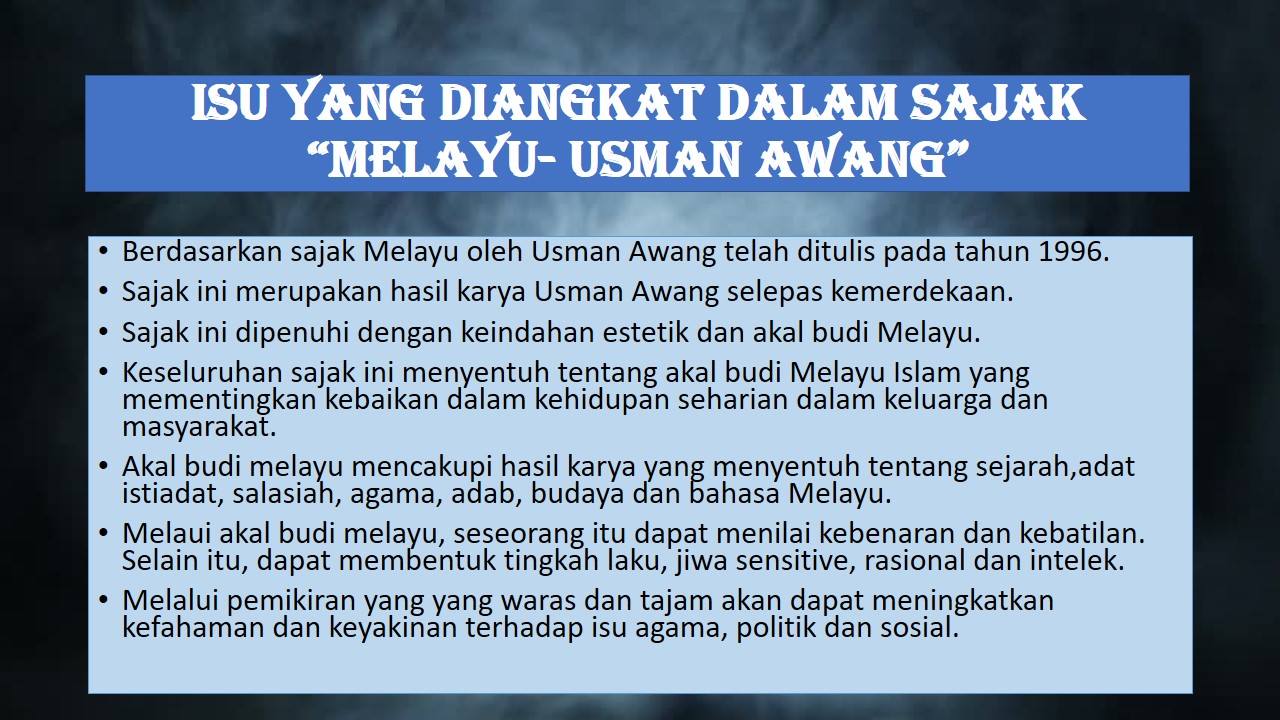 ISU YANG DIANGKAT DALAM SAJAK "MELAYU- USMAN AWANG"

• Berdasarkan sajak Melayu oleh Usman Awang telah ditulis pada tahun 1996.
• Sajak ini merupakan hasil karya Usman Awang selepas kemerdekaan.
• Sajak ini dipenuhi dengan keindahan estetik dan akal budi Melayu.
• Keseluruhan sajak ini menyentuh tentang akal budi Melayu Islam yang mementingkan kebaikan dalam kehidupan seharian dalam keluarga dan masyarakat.
• Akal budi melayu mencakupi hasil karya yang menyentuh tentang sejarah,adat istiadat, salasiah, agama, adab, budaya dan bahasa Melayu.
• Melaui akal budi melayu, seseorang itu dapat menilai kebenaran dan kebatilan. Selain itu, dapat membentuk tingkah laku, jiwa sensitive, rasional dan intelek.
• Melalui pemikiran yang yang waras dan tajam akan dapat meningkatkan kefahaman dan keyakinan terhadap isu agama, politik dan sosial.